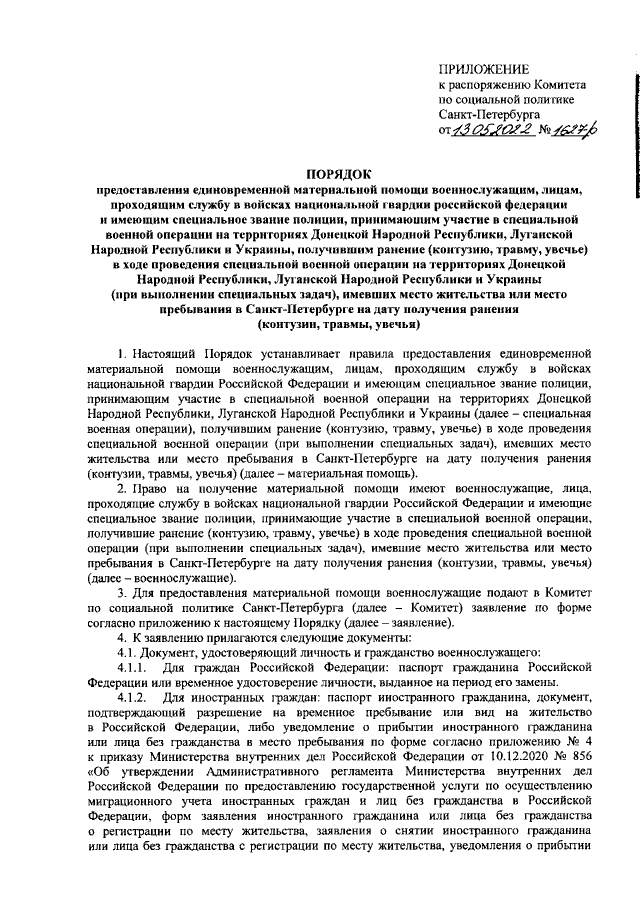 ПРИЛОЖЕНИЕ
к распоряжению Комитета по социальной политике Санкт-Петербурга
от 13.05.2022 № 1627-р

ПОРЯДОК
предоставления единовременной материальной помощи военнослужащим, лицам, проходящим службу в войсках национальной гвардии российской федерации и имеющим специальное звание полиции, принимающим участие в специальной военной операции на территориях Донецкой Народной Республики, Луганской Народной Республики и Украины, получившим ранение (контузию, травму, увечье) в ходе проведения специальной военной операции на территориях Донецкой Народной Республики, Луганской Народной Республики и Украины (при выполнении специальных задач), имевших место жительства или место пребывания в Санкт-Петербурге на дату получения ранения (контузии, травмы, увечья)

1. Настоящий Порядок устанавливает правила предоставления единовременной материальной помощи военнослужащим, лицам, проходящим службу в войсках национальной гвардии Российской Федерации и имеющим специальное звание полиции, принимающим участие в специальной военной операции на территориях Донецкой Народной Республики, Луганской Народной Республики и Украины (далее – специальная военная операция), получившим ранение (контузию, травму, увечье) в ходе проведения специальной военной операции (при выполнении специальных задач), имевших место жительства или место пребывания в Санкт-Петербурге на дату получения ранения (контузии, травмы, увечья) (далее – материальная помощь).

2. Право на получение материальной помощи имеют военнослужащие, лица, проходящие службу в войсках национальной гвардии Российской Федерации и имеющие специальное звание полиции, принимающие участие в специальной военной операции, получившие ранение (контузию, травму, увечье) в ходе проведения специальной военной операции (при выполнении специальных задач), имевшие место жительства или место пребывания в Санкт-Петербурге на дату получения ранения (контузии, травмы, увечья) (далее – военнослужащие).

3. Для предоставления материальной помощи военнослужащие подают в Комитет по социальной политике Санкт-Петербурга (далее – Комитет) заявление по форме согласно приложению к настоящему Порядку (далее – заявление).

4. К заявлению прилагаются следующие документы:

4.1. Документ, удостоверяющий личность и гражданство военнослужащего:

4.1.1. Для граждан Российской Федерации: паспорт гражданина Российской Федерации или временное удостоверение личности, выданное на период его замены.

4.1.2. Для иностранных граждан: паспорт иностранного гражданина, документ, подтверждающий разрешение на временное пребывание или вид на жительство в Российской Федерации, либо уведомление о прибытии иностранного гражданина или лица без гражданства в место пребывания по форме согласно приложению № 4 к приказу Министерства внутренних дел Российской Федерации от 10.12.2020 № 856 «Об утверждении Административного регламента Министерства внутренних дел Российской Федерации по предоставлению государственной услуги по осуществлению миграционного учета иностранных граждан и лиц без гражданства в Российской Федерации, форм заявления иностранного гражданина или лица без гражданства о регистрации по месту жительства, заявления о снятии иностранного гражданина или лица без гражданства с регистрации по месту жительства, уведомления о прибытии